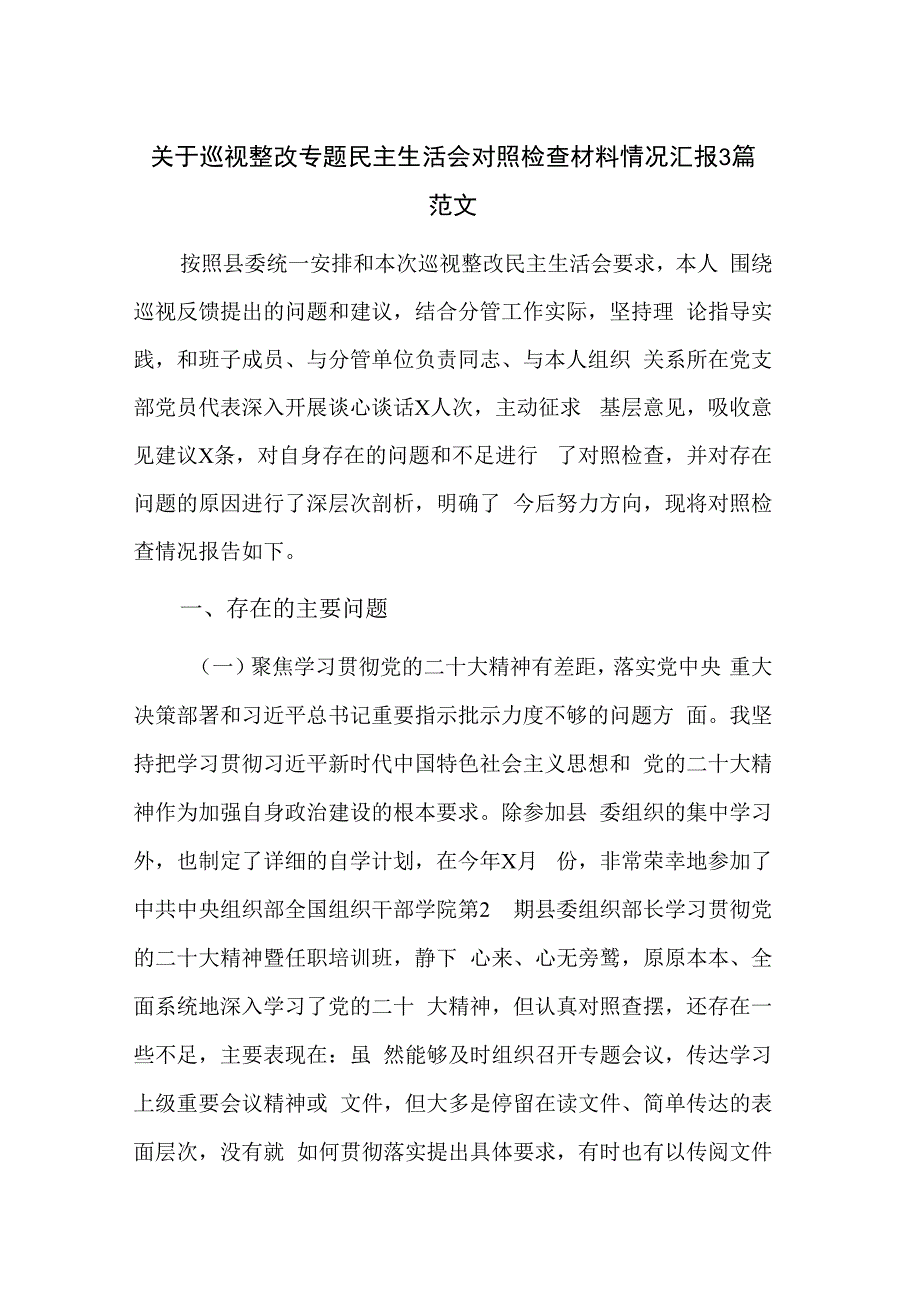 关于巡视整改专题民主生活会对照检查材料情况汇报3篇范文

按照县委统一安排和本次巡视整改民主生活会要求，本人 围绕巡视反馈提出的问题和建议，结合分管工作实际，坚持理 论指导实践，和班子成员、与分管单位负责同志、与本人组织 关系所在党支部党员代表深入开展谈心谈话X人次，主动征求 基层意见，吸收意见建议X条，对自身存在的问题和不足进行 了对照检查，并对存在问题的原因进行了深层次剖析，明确了 今后努力方向，现将对照检查情况报告如下。

一、存在的主要问题

（一）聚焦学习贯彻党的二十大精神有差距，落实党中央 重大决策部署和习近平总书记重要指示批示力度不够的问题方 面。我坚持把学习贯彻习近平新时代中国特色社会主义思想和 党的二十大精神作为加强自身政治建设的根本要求。除参加县 委组织的集中学习外，也制定了详细的自学计划，在今年X月 份，非常荣幸地参加了中共中央组织部全国组织干部学院第2 期县委组织部长学习贯彻党的二十大精神暨任职培训班，静下 心来、心无旁骛，原原本本、全面系统地深入学习了党的二十 大精神，但认真对照查摆，还存在一些不足，主要表现在：虽 然能够及时组织召开专题会议，传达学习上级重要会议精神或 文件，但大多是停留在读文件、简单传达的表面层次，没有就 如何贯彻落实提出具体要求，有时也有以传阅文件